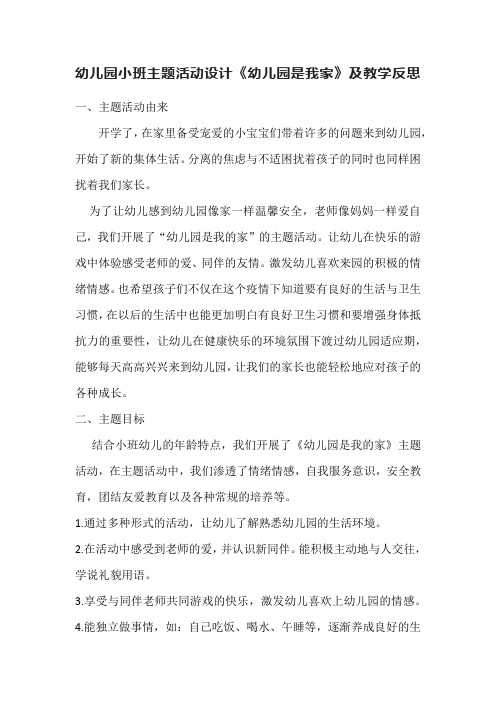 幼儿园小班主题活动设计《幼儿园是我家》及教学反思

一、主题活动由来

开学了，在家里备受宠爱的小宝宝们带着许多的问题来到幼儿园，开始了新的集体生活。分离的焦虑与不适困扰着孩子的同时也同样困扰着我们家长。

为了让幼儿感到幼儿园像家一样温馨安全，老师像妈妈一样爱自己，我们开展了“幼儿园是我的家”的主题活动。让幼儿在快乐的游戏中体验感受老师的爱、同伴的友情。激发幼儿喜欢来园的积极的情绪情感。也希望孩子们不仅在这个疫情下知道要有良好的生活与卫生习惯，在以后的生活中也能更加明白有良好卫生习惯和要增强身体抵抗力的重要性，让幼儿在健康快乐的环境氛围下渡过幼儿园适应期，能够每天高高兴兴来到幼儿园，让我们的家长也能轻松地应对孩子的各种成长。

二、主题目标

结合小班幼儿的年龄特点，我们开展了《幼儿园是我的家》主题活动，在主题活动中，我们渗透了情绪情感，自我服务意识，安全教育，团结友爱教育以及各种常规的培养等。

1.通过多种形式的活动，让幼儿了解熟悉幼儿园的生活环境。

2.在活动中感受到老师的爱，并认识新同伴。能积极主动地与人交往，学说礼貌用语。

3.享受与同伴老师共同游戏的快乐，激发幼儿喜欢上幼儿园的情感。

4.能独立做事情，如：自己吃饭、喝水、午睡等，逐渐养成良好的生